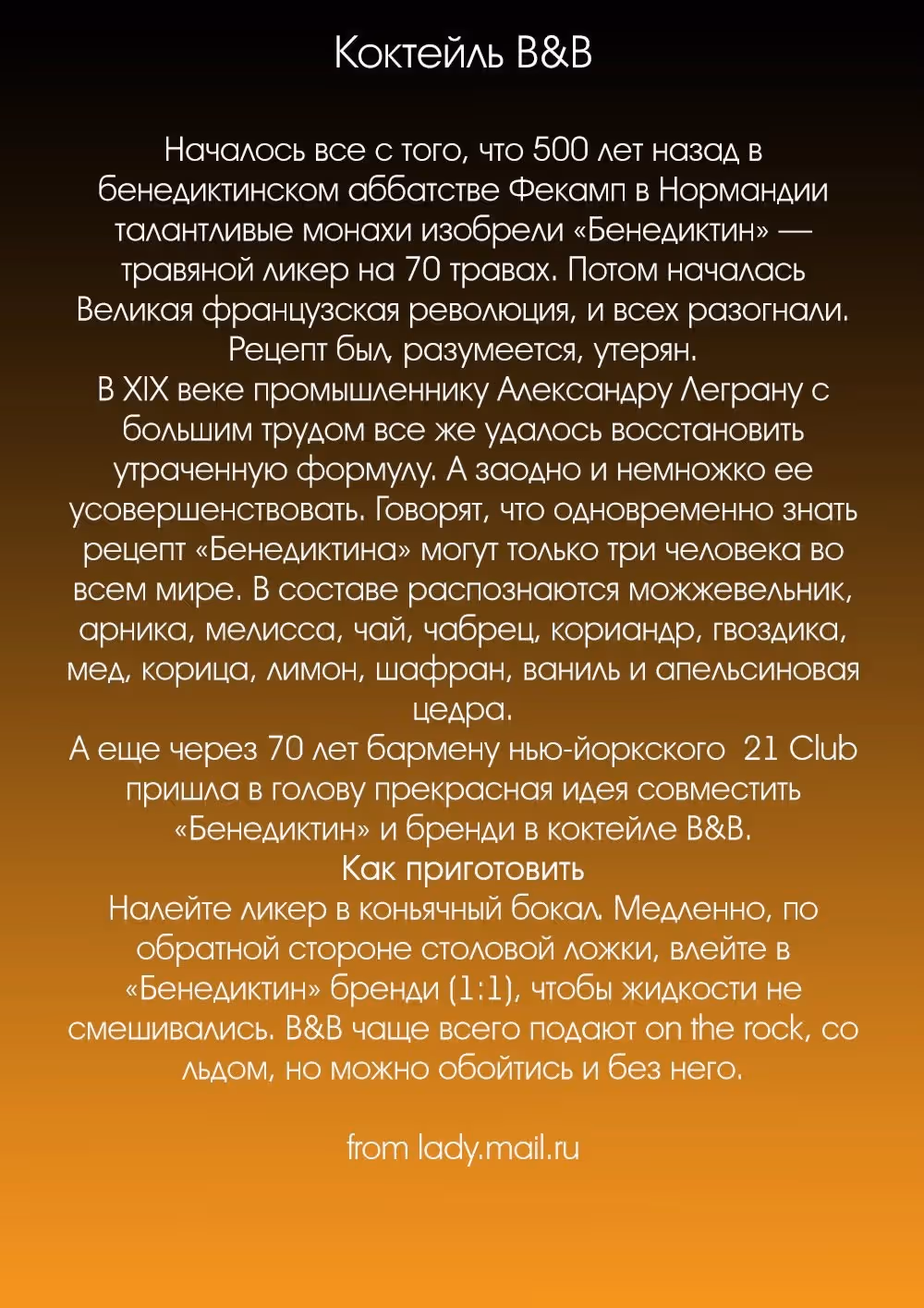 Коктейль B&B

Началось все с того, что 500 лет назад в бенедиктинском аббатстве Фекамп в Нормандии талантливые монахи изобрели «Бенедиктин» — травяной ликер на 70 травах. Потом началась Великая французская революция, и всех разогнали. Рецепт был, разумеется, утерян.
В XIX веке промышленнику Александру Леграну с большим трудом все же удалось восстановить утраченную формулу. А заодно и немножко ее усовершенствовать. Говорят, что одновременно знать рецепт «Бенедиктина» могут только три человека во всем мире. В составе распознаются можжевельник, арника, мелисса, чай, чабрец, кориандр, гвоздика, мед, корица, лимон, шафран, ваниль и апельсиновая цедра.
А еще через 70 лет бармену нью-йоркского 21 Club пришла в голову прекрасная идея совместить «Бенедиктин» и бренди в коктейле B&B.
Как приготовить
Налейте ликер в коньячный бокал. Медленно, по обратной стороне столовой ложки, влейте в «Бенедиктин» бренди (1:1), чтобы жидкости не смешивались. B&B чаще всего подают on the rock, со льдом, но можно обойтись и без него.

from lady.mail.ru